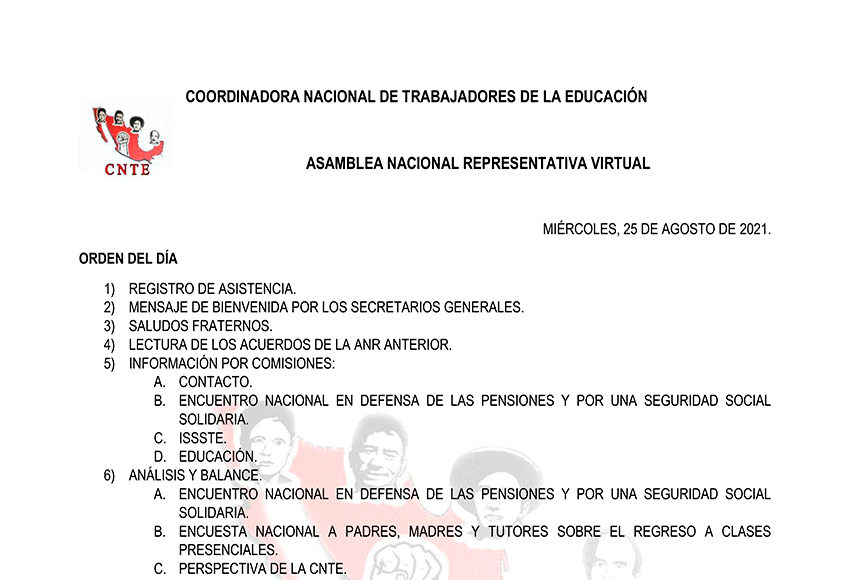 COORDINADORA NACIONAL DE TRABAJADORES DE LA EDUCACIÓN

CNTE

ASAMBLEA NACIONAL REPRESENTATIVA VIRTUAL

MIÉRCOLES, 25 DE AGOSTO DE 2021.

ORDEN DEL DÍA

1) REGISTRO DE ASISTENCIA.
2) MENSAJE DE BIENVENIDA POR LOS SECRETARIOS GENERALES.
3) SALUDOS FRATERNOS.
4) LECTURA DE LOS ACUERDOS DE LA ANR ANTERIOR.
5) INFORMACIÓN POR COMISIONES:
A. CONTACTO.
B. ENCUENTRO NACIONAL EN DEFENSA DE LAS PENSIONES Y POR UNA SEGURIDAD SOCIAL SOLIDARIA.
C. ISSSTE.
D. EDUCACIÓN.
6) ANÁLISIS Y BALANCE.
A. ENCUENTRO NACIONAL EN DEFENSA DE LAS PENSIONES Y POR UNA SEGURIDAD SOCIAL SOLIDARIA.
B. ENCUESTA NACIONAL A PADRES, MADRES Y TUTORES SOBRE EL REGRESO A CLASES PRESENCIALES.
C. PERSPECTIVA DE LA CNTE.